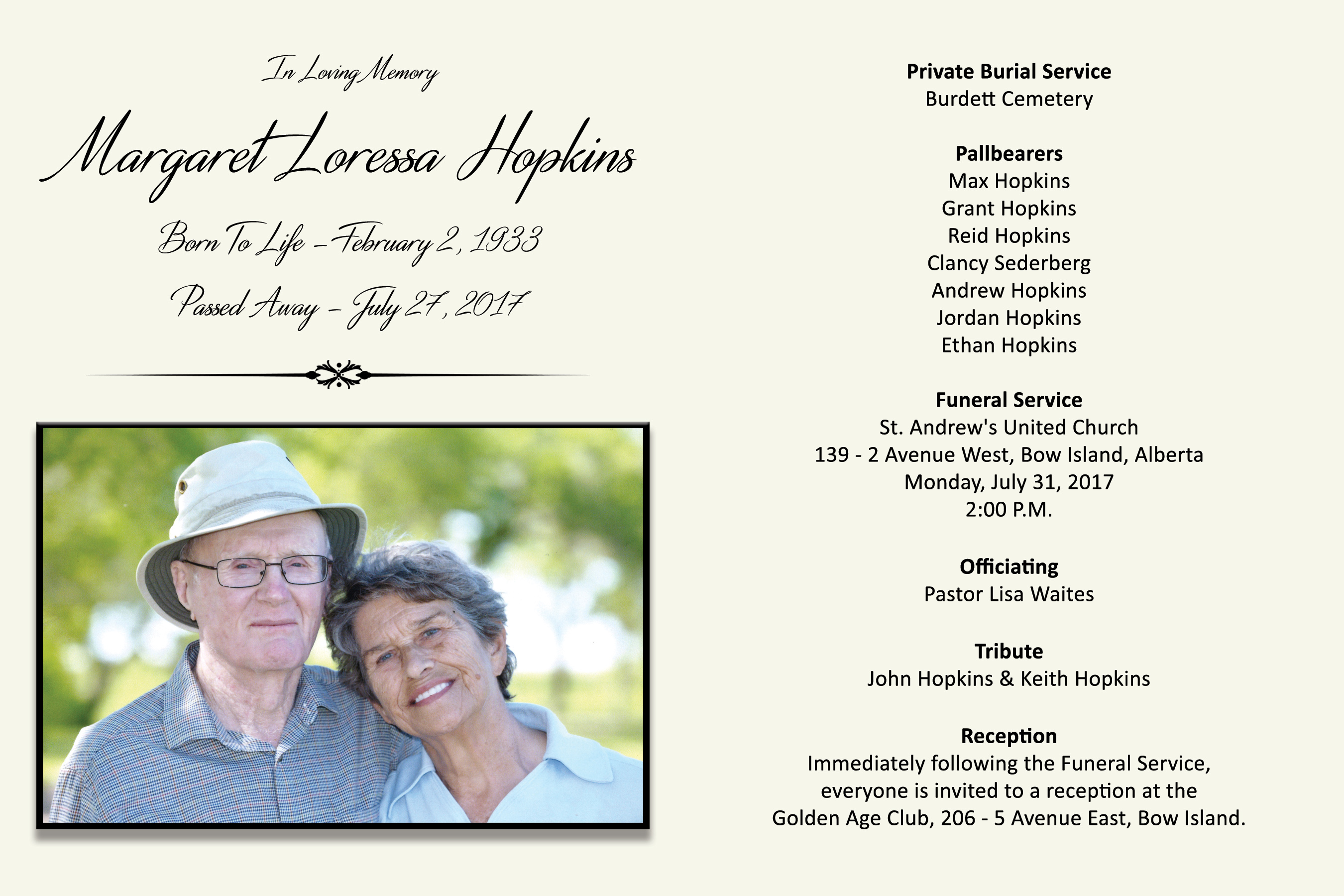 In Loving Memory

Margaret Loressa Hopkins

Born To Life - February 2, 1933

Passed Away - July 27, 2017

Private Burial Service
Burdett Cemetery

Pallbearers
Max Hopkins
Grant Hopkins
Reid Hopkins
Clancy Sederberg
Andrew Hopkins
Jordan Hopkins
Ethan Hopkins

Funeral Service
St. Andrew's United Church
139 - 2 Avenue West, Bow Island, Alberta
Monday, July 31, 2017
2:00 P.M.

Officiating
Pastor Lisa Waites

Tribute
John Hopkins & Keith Hopkins

Reception
Immediately following the Funeral Service, everyone is invited to a reception at the Golden Age Club, 206 - 5 Avenue East, Bow Island.